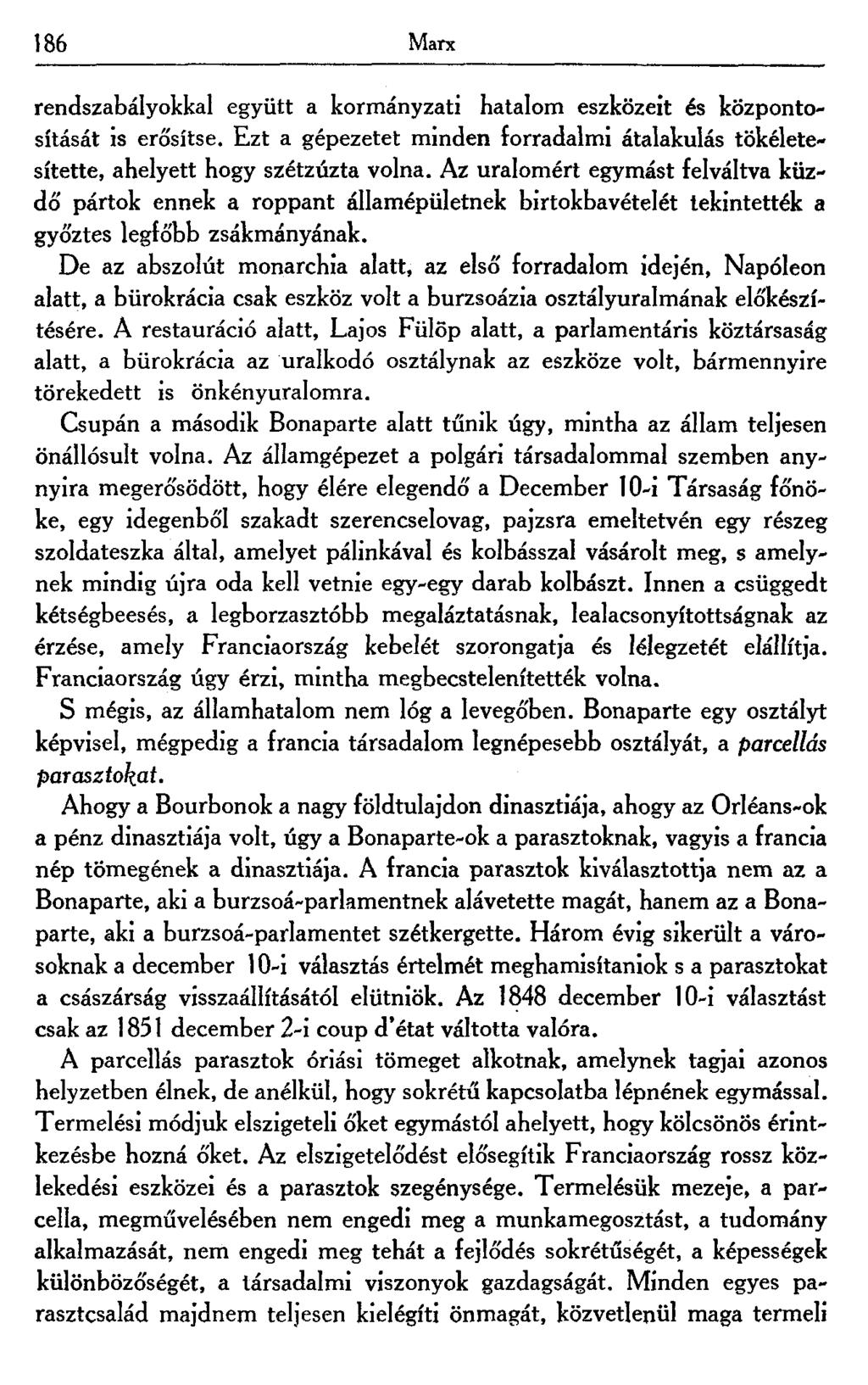 186 Marx

rendszabályokkal együtt a kormányzati hatalom eszközeit és központosítását is erősítse. Ezt a gépezetet minden forradalmi átalakulás tökéletesítette, ahelyett hogy szétzúzta volna. Az uralomért egymást felváltva küzdő pártok ennek a roppant államépületnek birtokbavételét tekintették a győztes legfőbb zsákmányának.

De az abszolút monarchia alatt, az első forradalom idején, Napóleon alatt, a bürokrácia csak eszköz volt a burzsoázia osztályuralmának előkészítésére. A restauráció alatt, Lajos Fülöp alatt, a parlamentáris köztársaság alatt, a bürokrácia az uralkodó osztálynak az eszköze volt, bármennyire törekedett is önkényuralomra.

Csupán a második Bonaparte alatt tűnik úgy, mintha az állam teljesen önállósult volna. Az államgépezet a polgári társadalommal szemben annyira megerősödött, hogy élére elegendő a December 10-i Társaság főnöke, egy idegenből szakadt szerencselovag, pajzsra emeltetvén egy részeg szoldateszka által, amelyet pálinkával és kolbásszal vásárolt meg, s amelynek mindig újra oda kell vetnie egy-egy darab kolbászt. Innen a csüggedt kétségbeesés, a legborzasztóbb megaláztatásnak, lealacsonyítottságnak az érzése, amely Franciaország kebelét szorongatja és lélegzetét elállítja. Franciaország úgy érzi, mintha megbecstelenítették volna.

S mégis, az államhatalom nem lóg a levegőben. Bonaparte egy osztályt képvisel, mégpedig a francia társadalom legnépesebb osztályát, a parcellás parasztokat.

Ahogy a Bourbonok a nagy földtulajdon dinasztiája, ahogy az Orléans-ok a pénz dinasztiája volt, úgy a Bonaparte-ok a parasztoknak, vagyis a francia nép tömegének a dinasztiája. A francia parasztok kiválasztottja nem az a Bonaparte, aki a burzsoá-parlamentnek alávetette magát, hanem az a Bonaparte, aki a burzsoá-parlamentet szétkergette. Három évig sikerült a városoknak a december 10-i választás értelmét meghamisítaniok s a parasztokat a császárság visszaállításától elütniök. Az 1848 december 10-i választást csak az 1851 december 2-i coup d'état váltotta valóra.

A parcellás parasztok óriási tömeget alkotnak, amelynek tagjai azonos helyzetben élnek, de anélkül, hogy sokrétű kapcsolatba lépnének egymással. Termelési módjuk elszigeteli őket egymástól ahelyett, hogy kölcsönös érintkezésbe hozná őket. Az elszigetelődést elősegítik Franciaország rossz közlekedési eszközei és a parasztok szegénysége. Termelésük mezeje, a parcella, megművelésében nem engedi meg a munkamegosztást, a tudomány alkalmazását, nem engedi meg tehát a fejlődés sokrétűségét, a képességek különbözőségét, a társadalmi viszonyok gazdagságát. Minden egyes parasztcsalád majdnem teljesen kielégíti önmagát, közvetlenül maga termeli